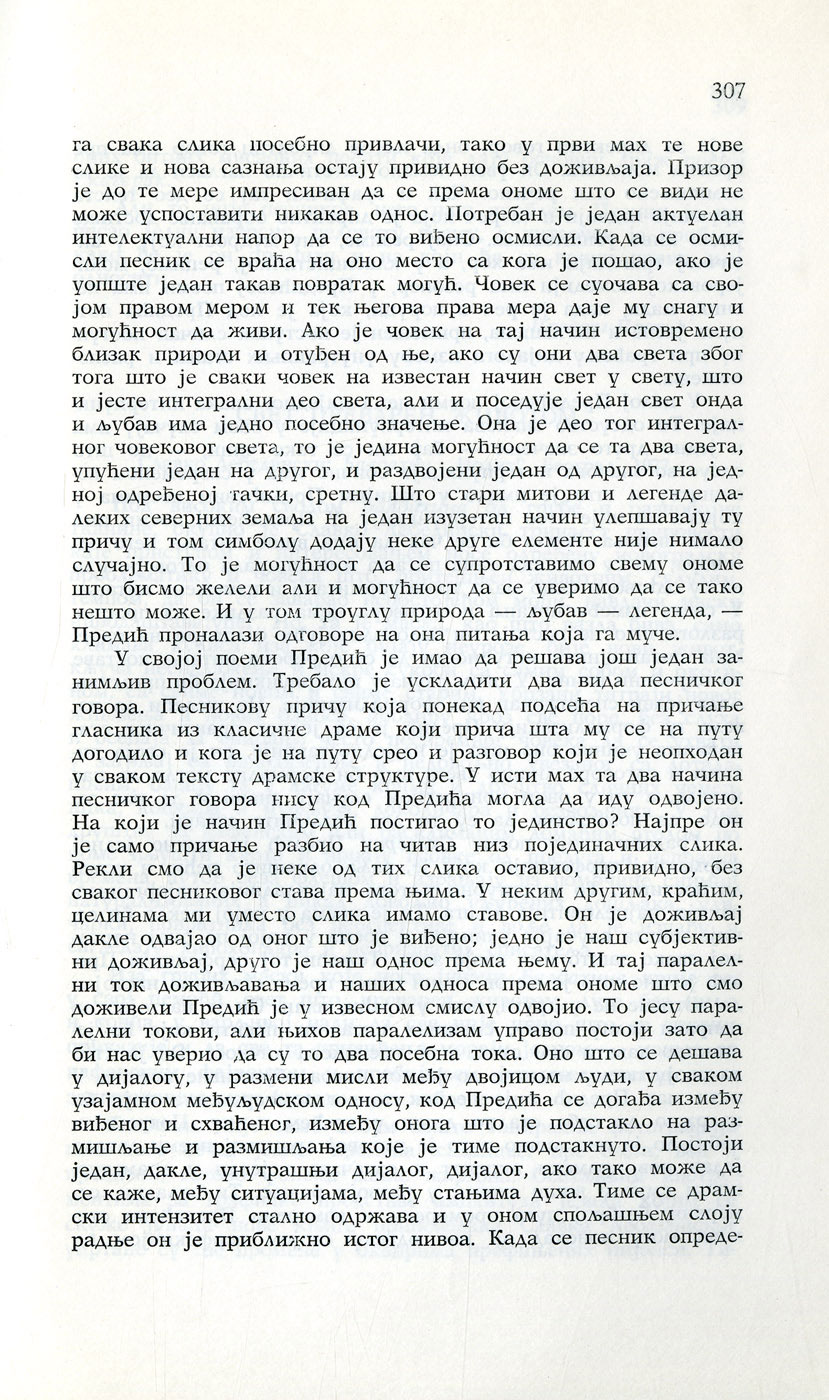 307

га свака слика посебно привлачи, тако у први мах те нове слике и нова сазнања остају привидно без доживљаја. Призор је до те мере импресиван да се према ономе што се види не може успоставити никакав однос. Потребан је један актуелан интелектуални напор да се то виђено осмисли. Када се осмисли песник се враћа на оно место са кога је пошао, ако је уопште један такав повратак могућ. Човек се суочава са својом правом мером и тек његова права мера даје му снагу и могућност да живи. Ако је човек на тај начин истовремено близак природи и отуђен од ње, ако су они два света због тога што је сваки човек на известан начин свет у свету, што и јесте интегрални део света, али и поседује један свет онда и љубав има једно посебно значење. Она је део тог интегралног човековог света, то је једина могућност да се та два света, упућени један на другог, и раздвојени један од другог, на једној одређеној тачки, сретну. Што стари митови и легенде далеких северних земаља на један изузетан начин улепшавају ту причу и том симболу додају неке друге елементе није нимало случајно. То је могућност да се супротставимо свему ономе што бисмо желели али и могућност да се уверимо да се тако нешто може. И у том троуглу природа — љубав — легенда, — Предић проналази одговоре на она питања која га муче.

У својој поеми Предић је имао да решава још један занимљив проблем. Требало је ускладити два вида песничког говора. Песникову причу која понекад подсећа на причање гласника из класичне драме који прича шта му се на путу догодило и кога је на путу срео и разговор који је неопходан у сваком тексту драмске структуре. У исти мах та два начина песничког говора нису код Предића могла да иду одвојено. На који је начин Предић постигао то јединство? Најпре он је само причање разбио на читав низ појединачних слика. Рекли смо да је неке од тих слика оставио, привидно, без сваког песниковог става према њима. У неким другим, краћим, целинама ми уместо слика имамо ставове. Он је доживљај дакле одвајао од оног што је виђено; једно је наш субјективни доживљај, друго је наш однос према њему. И тај паралелни ток доживљавања и наших односа према ономе што смо доживели Предић је у извесном смислу одвојио. То јесу паралелни токови, али њихов паралелизам управо постоји зато да би нас уверио да су то два посебна тока. Оно што се дешава у дијалогу, у размени мисли међу двојицом људи, у сваком узајамном међуљудском односу, код Предића се догађа између виђеног и схваћеног, између онога што је подстакло на размишљање и размишљања које је тиме подстакнуто. Постоји један, дакле, унутрашњи дијалог, дијалог, ако тако може да се каже, међу ситуацијама, међу стањима духа. Тиме се драмски интензитет стално одржава и у оном спољашњем слоју радње он је приближно истог нивоа. Када се песник опреде-